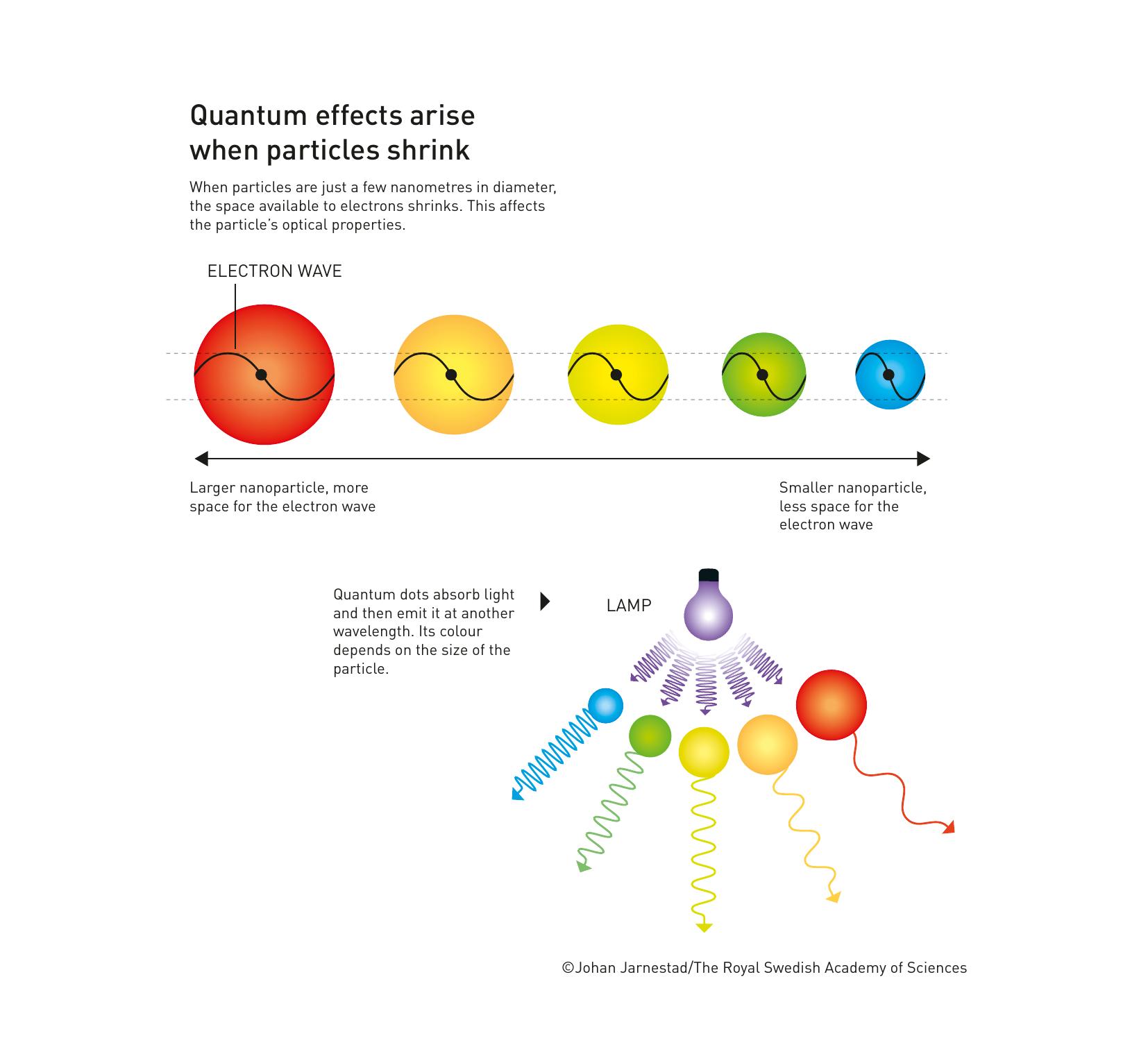 Quantum effects arise when particles shrink

When particles are just a few nanometres in diameter, the space available to electrons shrinks. This affects the particle's optical properties.

ELECTRON WAVE

Larger nanoparticle, more space for the electron wave

Smaller nanoparticle, less space for the electron wave

Quantum dots absorb light and then emit it at another wavelength. Its colour depends on the size of the particle.

LAMP

©Johan Jarnestad/The Royal Swedish Academy of Sciences